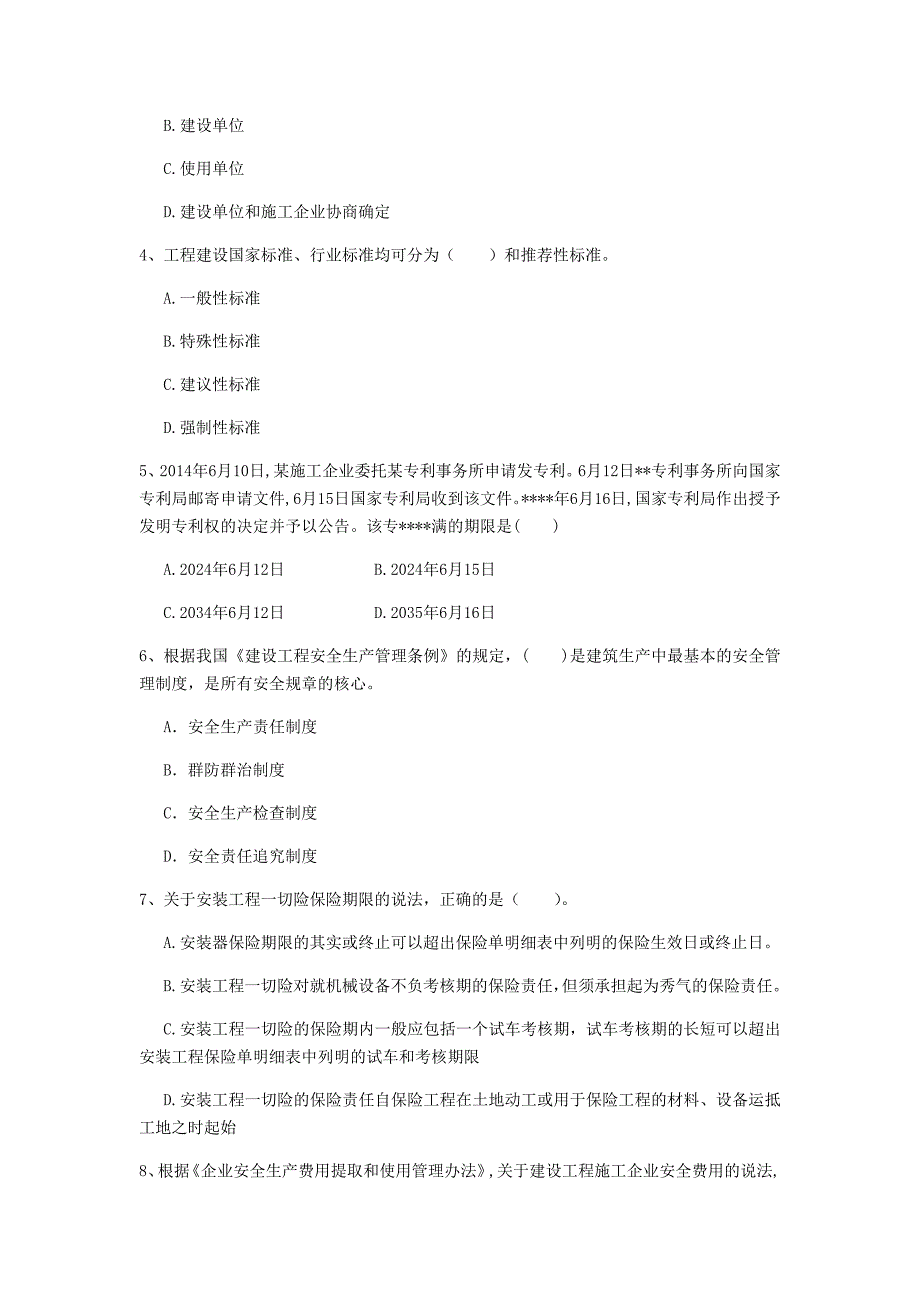 B. 建设单位

C. 使用单位

D. 建设单位和施工企业协商确定

4、工程建设国家标准、行业标准均可分为（　　）和推荐性标准。

A. 一般性标准

B. 特殊性标准

C. 建议性标准

D. 强制性标准

5、2014年6月10日，某施工企业委托某专利事务所申请发专利。6月12日**专利事务所向国家专利局邮寄申请文件，6月15日国家专利局收到该文件。****年6月16日，国家专利局作出授予发明专利权的决定并予以公告。该专****满的期限是（　　）

A. 2024年6月12日　　　　B. 2024年6月15日

C. 2034年6月12日　　　　D. 2035年6月16日

6、根据我国《建设工程安全生产管理条例》的规定，（　　）是建筑生产中最基本的安全管理制度，是所有安全规章的核心。

A. 安全生产责任制度

B. 群防群治制度

C. 安全生产检查制度

D. 安全责任追究制度

7、关于安装工程一切险保险期限的说法，正确的是（　　）。

A. 安装器保险期限的其实或终止可以超出保险单明细表中列明的保险生效日或终止日。

B. 安装工程一切险对就机械设备不负考核期的保险责任，但须承担起为秀气的保险责任。

C. 安装工程一切险的保险期内一般应包括一个试车考核期，试车考核期的长短可以超出安装工程保险单明细表中列明的试车和考核期限

D. 安装工程一切险的保险责任自保险工程在土地动工或用于保险工程的材料、设备运抵工地之时起始

8、根据《企业安全生产费用提取和使用管理办法》，关于建设工程施工企业安全费用的说法，